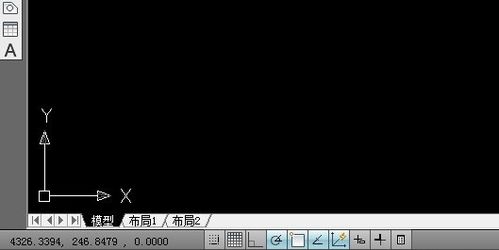 A

Y

X

模型 布局1 布局2

4326.3394, 246.8479 , 0.0000